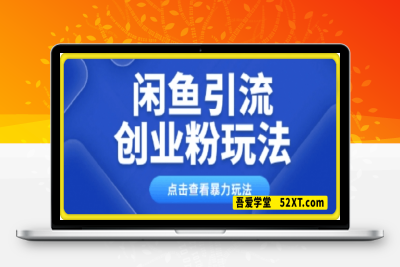 闲鱼引流
创业粉玩法

点击查看暴力玩法

吾爱学堂 52XT.com